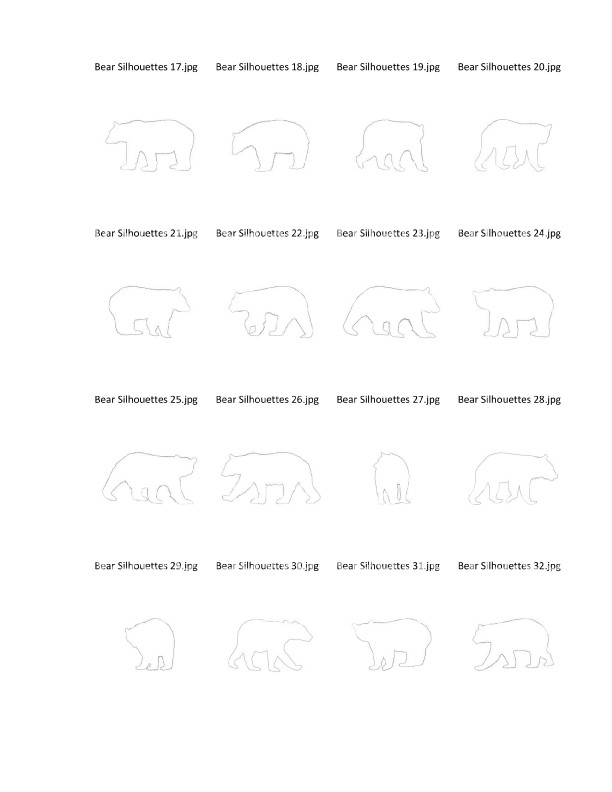 Bear Silhouettes 17.jpg Bear Silhouettes 18.jpg Bear Silhouettes 19.jpg Bear Silhouettes 20.jpg

Bear Silhouettes 21.jpg Bear Silhouettes 22.jpg Bear Silhouettes 23.jpg Bear Silhouettes 24.jpg

Bear Silhouettes 25.jpg Bear Silhouettes 26.jpg Bear Silhouettes 27.jpg Bear Silhouettes 28.jpg

Bear Silhouettes 29.jpg Bear Silhouettes 30.jpg Bear Silhouettes 31.jpg Bear Silhouettes 32.jpg